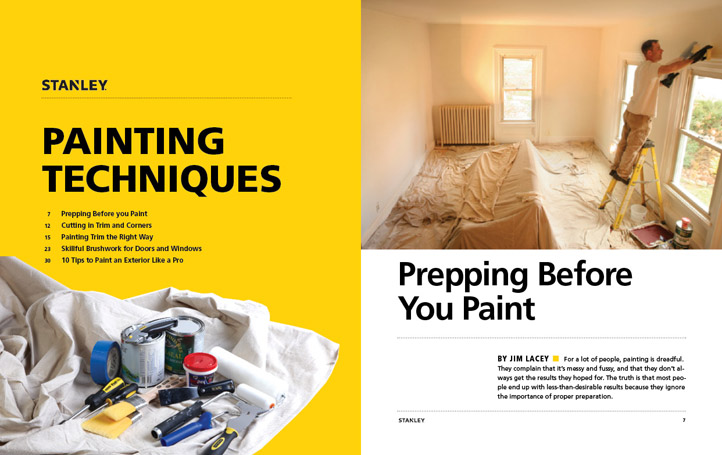 STANLEY

PAINTING TECHNIQUES

7 Prepping Before you Paint
12 Cutting in Trim and Corners
15 Painting Trim the Right Way
23 Skillful Brushwork for Doors and Windows
30 10 Tips to Paint an Exterior Like a Pro

Prepping Before You Paint

BY JIM LACEY For a lot of people, painting is dreadful. They complain that it's messy and fussy, and that they don't always get the results they hoped for. The truth is that most people end up with less-than-desirable results because they ignore the importance of proper preparation.

STANLEY 7